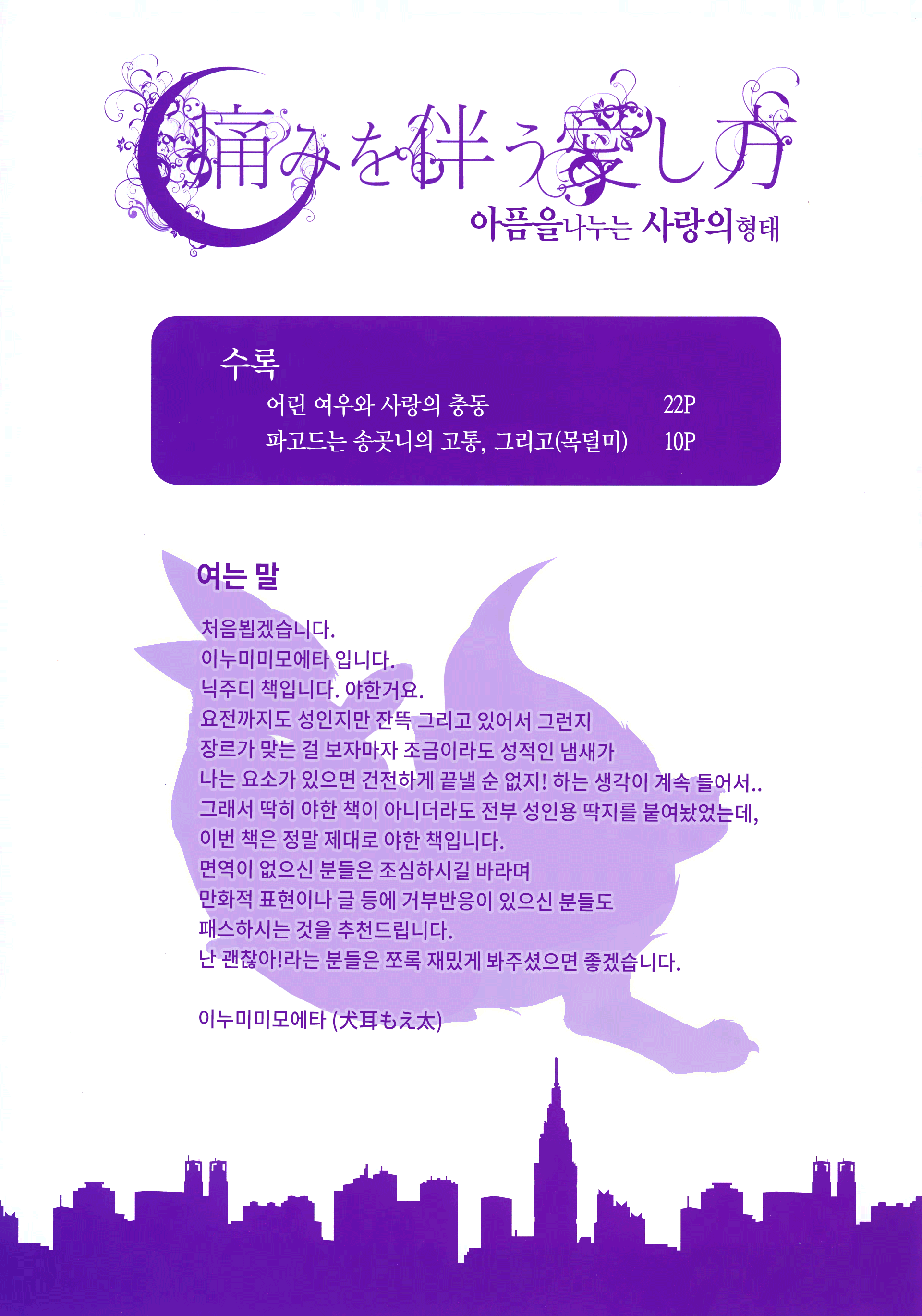 痛みを伴う愛し方

아픔을나누는 사랑의형태

수록

어린 여우와 사랑의 충동 22P

파고드는 송곳니의 고통, 그리고(목덜미) 10P

여는 말

처음뵙겠습니다.
이누미미모에타 입니다.
닉주디 책입니다. 야한거요.
요전까지도 성인지만 잔뜩 그리고 있어서 그런지
장르가 맞는 걸 보자마자 조금이라도 성적인 냄새가
나는 요소가 있으면 건전하게 끝낼 순 없지! 하는 생각이 계속 들어서..
그래서 딱히 야한 책이 아니더라도 전부 성인용 딱지를 붙여놨었는데,
이번 책은 정말 제대로 야한 책입니다.
면역이 없으신 분들은 조심하시길 바라며
만화적 표현이나 글 등에 거부반응이 있으신 분들도
패스하시는 것을 추천드립니다.
난 괜찮아!라는 분들은 쪼록 재밌게 봐주셨으면 좋겠습니다.

이누미미모에타 (犬耳もえ太)